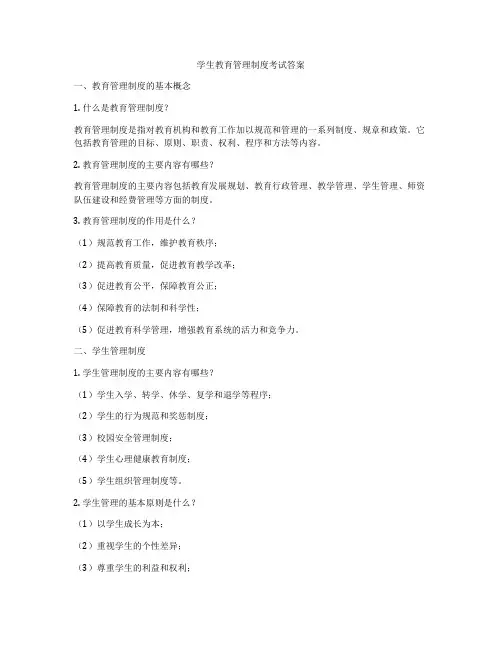 学生教育管理制度考试答案

一、教育管理制度的基本概念

1. 什么是教育管理制度？

教育管理制度是指对教育机构和教育工作加以规范和管理的一系列制度、规章和政策。它包括教育管理的目标、原则、职责、权利、程序和方法等内容。

2. 教育管理制度的主要内容有哪些？

教育管理制度的主要内容包括教育发展规划、教育行政管理、教学管理、学生管理、师资队伍建设和经费管理等方面的制度。

3. 教育管理制度的作用是什么？

（1）规范教育工作，维护教育秩序；

（2）提高教育质量，促进教育教学改革；

（3）促进教育公平，保障教育公正；

（4）保障教育的法制和科学性；

（5）促进教育科学管理，增强教育系统的活力和竞争力。

二、学生管理制度

1. 学生管理制度的主要内容有哪些？

（1）学生入学、转学、休学、复学和退学等程序；

（2）学生的行为规范和奖惩制度；

（3）校园安全管理制度；

（4）学生心理健康教育制度；

（5）学生组织管理制度等。

2. 学生管理的基本原则是什么？

（1）以学生成长为本；

（2）重视学生的个性差异；

（3）尊重学生的利益和权利；